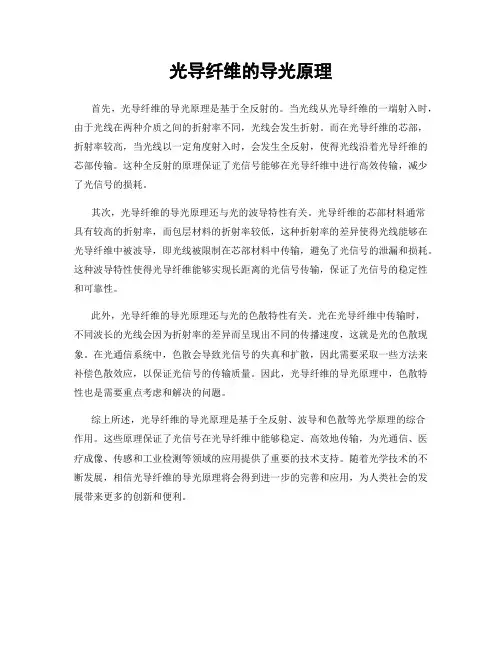 光导纤维的导光原理

首先，光导纤维的导光原理是基于全反射的。当光线从光导纤维的一端射入时，由于光线在两种介质之间的折射率不同，光线会发生折射。而在光导纤维的芯部，折射率较高，当光线以一定角度射入时，会发生全反射，使得光线沿着光导纤维的芯部传输。这种全反射的原理保证了光信号能够在光导纤维中进行高效传输，减少了光信号的损耗。

其次，光导纤维的导光原理还与光的波导特性有关。光导纤维的芯部材料通常具有较高的折射率，而包层材料的折射率较低，这种折射率的差异使得光线能够在光导纤维中被波导，即光线被限制在芯部材料中传输，避免了光信号的泄漏和损耗。这种波导特性使得光导纤维能够实现长距离的光信号传输，保证了光信号的稳定性和可靠性。

此外，光导纤维的导光原理还与光的色散特性有关。光在光导纤维中传输时，不同波长的光线会因为折射率的差异而呈现出不同的传播速度，这就是光的色散现象。在光通信系统中，色散会导致光信号的失真和扩散，因此需要采取一些方法来补偿色散效应，以保证光信号的传输质量。因此，光导纤维的导光原理中，色散特性也是需要重点考虑和解决的问题。

综上所述，光导纤维的导光原理是基于全反射、波导和色散等光学原理的综合作用。这些原理保证了光信号在光导纤维中能够稳定、高效地传输，为光通信、医疗成像、传感和工业检测等领域的应用提供了重要的技术支持。随着光学技术的不断发展，相信光导纤维的导光原理将会得到进一步的完善和应用，为人类社会的发展带来更多的创新和便利。